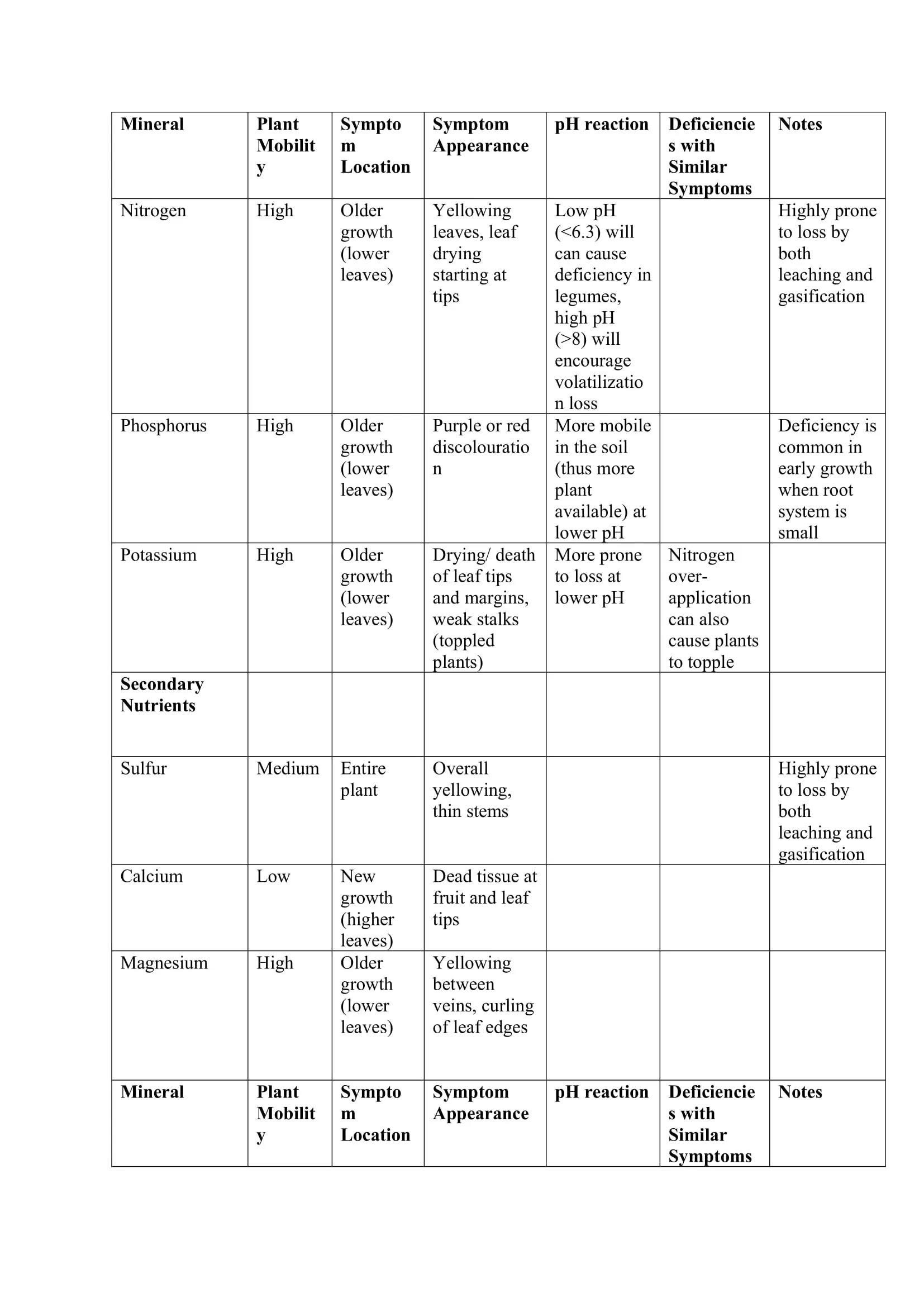 | Mineral | Plant Mobility | Symptom Location | Symptom Appearance | pH reaction | Deficiencies with Similar Symptoms | Notes |
|---|---|---|---|---|---|---|
| Nitrogen | High | Older growth (lower leaves) | Yellowing leaves, leaf drying starting at tips | Low pH (<6.3) will can cause deficiency in legumes, high pH (>8) will encourage volatilization loss | | Highly prone to loss by both leaching and gasification |
| Phosphorus | High | Older growth (lower leaves) | Purple or red discolouration | More mobile in the soil (thus more plant available) at lower pH | | Deficiency is common in early growth when root system is small |
| Potassium | High | Older growth (lower leaves) | Drying/ death of leaf tips and margins, weak stalks (toppled plants) | More prone to loss at lower pH | Nitrogen over-application can also cause plants to topple | |
| **Secondary Nutrients** | | | | | | |
| Sulfur | Medium | Entire plant | Overall yellowing, thin stems | | | Highly prone to loss by both leaching and gasification |
| Calcium | Low | New growth (higher leaves) | Dead tissue at fruit and leaf tips | | | |
| Magnesium | High | Older growth (lower leaves) | Yellowing between veins, curling of leaf edges | | | |
| **Mineral** | **Plant Mobility** | **Symptom Location** | **Symptom Appearance** | **pH reaction** | **Deficiencies with Similar Symptoms** | **Notes** |